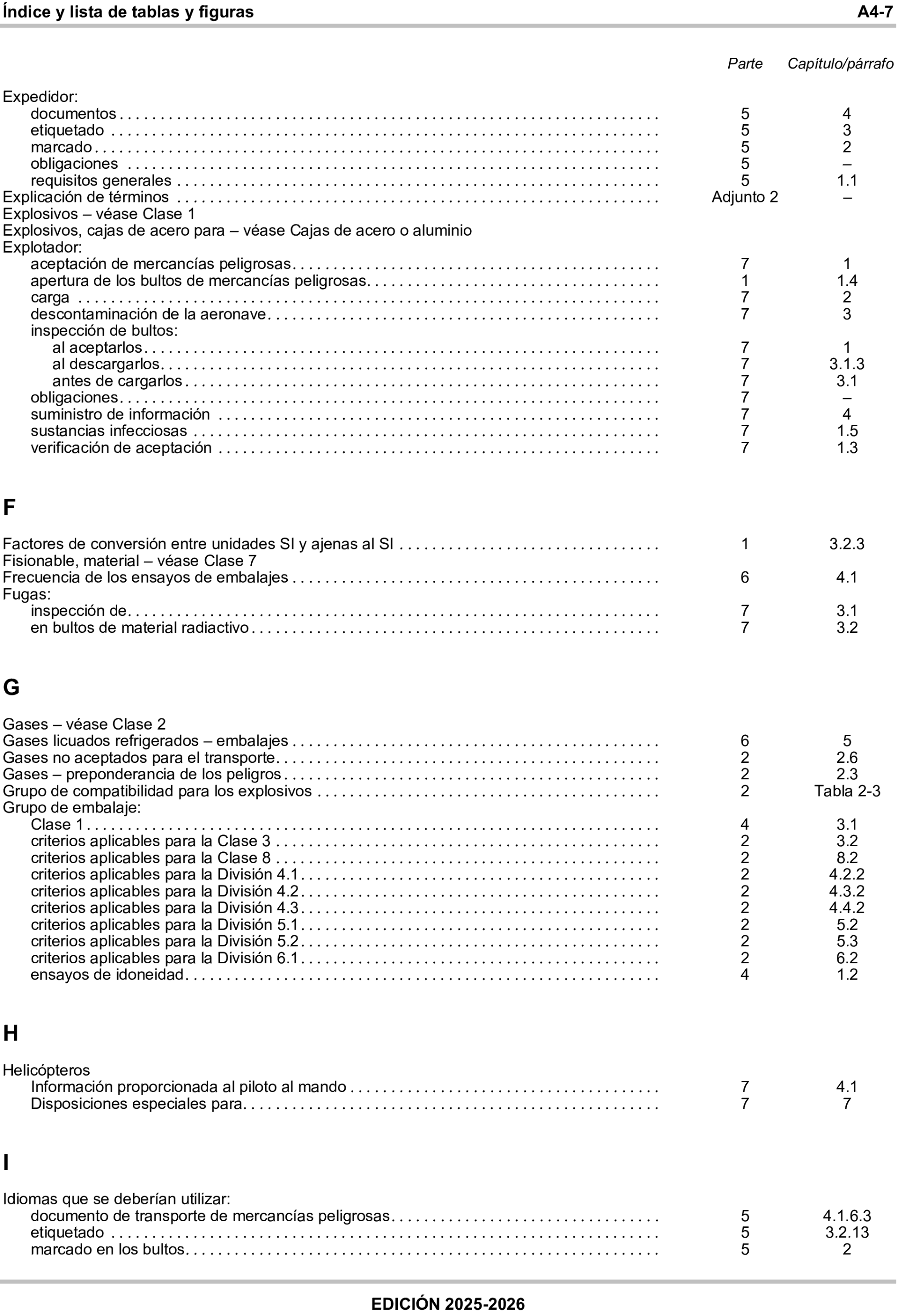 Índice y lista de tablas y figuras A4-7

| | Parte | Capítulo/párrafo |
|---|---|---|
| Expedidor: | | |
| documentos | 5 | 4 |
| etiquetado | 5 | 3 |
| marcado | 5 | 2 |
| obligaciones | 5 | – |
| requisitos generales | 5 | 1.1 |
| Explicación de términos | Adjunto 2 | – |
| Explosivos – véase Clase 1 | | |
| Explosivos, cajas de acero para – véase Cajas de acero o aluminio | | |
| Explotador: | | |
| aceptación de mercancías peligrosas | 7 | 1 |
| apertura de los bultos de mercancías peligrosas | 1 | 1.4 |
| carga | 7 | 2 |
| descontaminación de la aeronave | 7 | 3 |
| inspección de bultos: | | |
| al aceptarlos | 7 | 1 |
| al descargarlos | 7 | 3.1.3 |
| antes de cargarlos | 7 | 3.1 |
| obligaciones | 7 | – |
| suministro de información | 7 | 4 |
| sustancias infecciosas | 7 | 1.5 |
| verificación de aceptación | 7 | 1.3 |

F

| | | |
|---|---|---|
| Factores de conversión entre unidades SI y ajenas al SI | 1 | 3.2.3 |
| Fisionable, material – véase Clase 7 | | |
| Frecuencia de los ensayos de embalajes | 6 | 4.1 |
| Fugas: | | |
| inspección de | 7 | 3.1 |
| en bultos de material radiactivo | 7 | 3.2 |

G

| | | |
|---|---|---|
| Gases – véase Clase 2 | | |
| Gases licuados refrigerados – embalajes | 6 | 5 |
| Gases no aceptados para el transporte | 2 | 2.6 |
| Gases – preponderancia de los peligros | 2 | 2.3 |
| Grupo de compatibilidad para los explosivos | 2 | Tabla 2-3 |
| Grupo de embalaje: | | |
| Clase 1 | 4 | 3.1 |
| criterios aplicables para la Clase 3 | 2 | 3.2 |
| criterios aplicables para la Clase 8 | 2 | 8.2 |
| criterios aplicables para la División 4.1 | 2 | 4.2.2 |
| criterios aplicables para la División 4.2 | 2 | 4.3.2 |
| criterios aplicables para la División 4.3 | 2 | 4.4.2 |
| criterios aplicables para la División 5.1 | 2 | 5.2 |
| criterios aplicables para la División 5.2 | 2 | 5.3 |
| criterios aplicables para la División 6.1 | 2 | 6.2 |
| ensayos de idoneidad | 4 | 1.2 |

H

| | | |
|---|---|---|
| Helicópteros | | |
| Información proporcionada al piloto al mando | 7 | 4.1 |
| Disposiciones especiales para | 7 | 7 |

I

| | | |
|---|---|---|
| Idiomas que se deberían utilizar: | | |
| documento de transporte de mercancías peligrosas | 5 | 4.1.6.3 |
| etiquetado | 5 | 3.2.13 |
| marcado en los bultos | 5 | 2 |

EDICIÓN 2025-2026